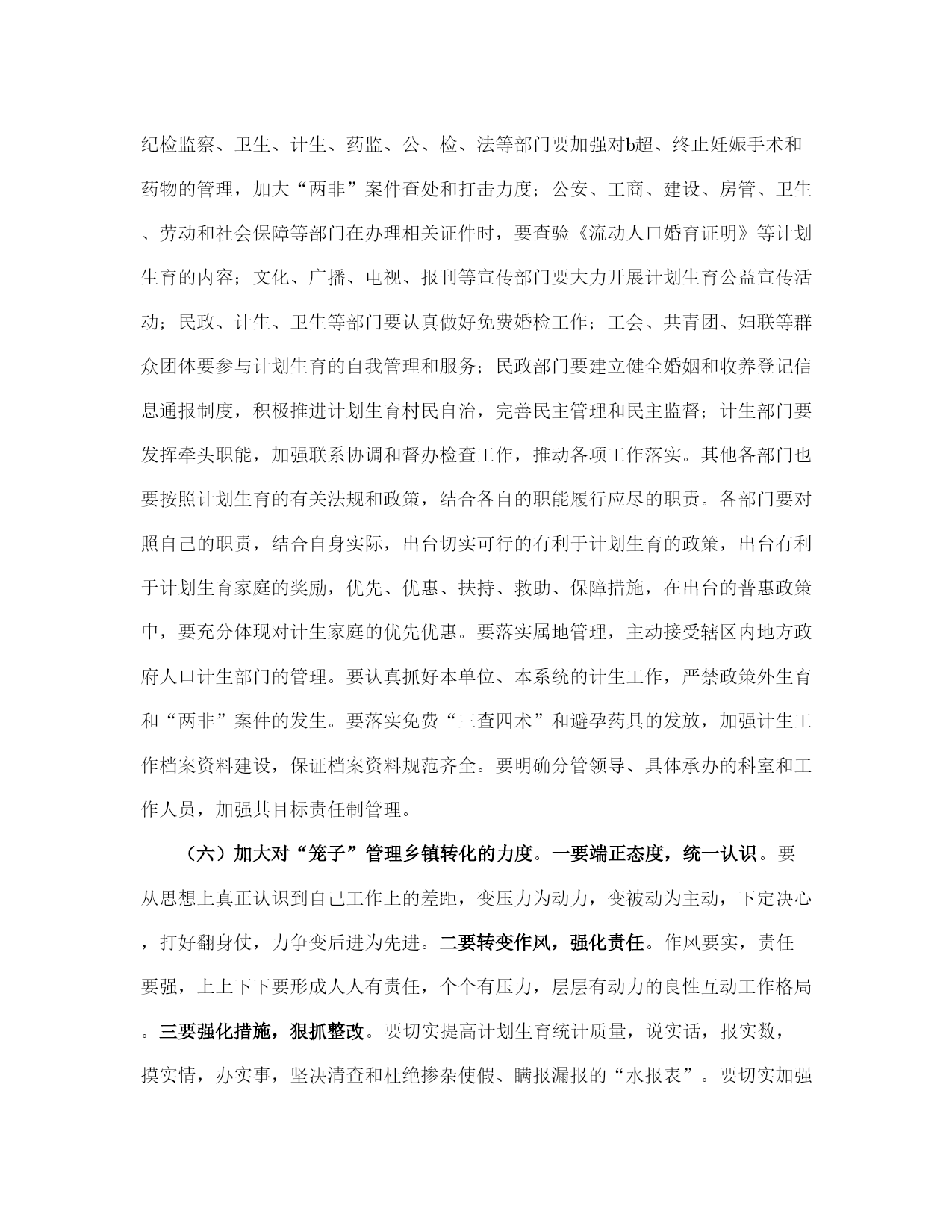 纪检监察、卫生、计生、药监、公、检、法等部门要加强对b超、终止妊娠手术和药物的管理，加大“两非”案件查处和打击力度；公安、工商、建设、房管、卫生、劳动和社会保障等部门在办理相关证件时，要查验《流动人口婚育证明》等计划生育的内容；文化、广播、电视、报刊等宣传部门要大力开展计划生育公益宣传活动；民政、计生、卫生等部门要认真做好免费婚检工作；工会、共青团、妇联等群众团体要参与计划生育的自我管理和服务；民政部门要建立健全婚姻和收养登记信息通报制度，积极推进计划生育村民自治，完善民主管理和民主监督；计生部门要发挥牵头职能，加强联系协调和督办检查工作，推动各项工作落实。其他各部门也要按照计划生育的有关法规和政策，结合各自的职能履行应尽的职责。各部门要对照自己的职责，结合自身实际，出台切实可行的有利于计划生育的政策，出台有利于计划生育家庭的奖励，优先、优惠、扶持、救助、保障措施，在出台的普惠政策中，要充分体现对计生家庭的优先优惠。要落实属地管理，主动接受辖区内地方政府人口计生部门的管理。要认真抓好本单位、本系统的计生工作，严禁政策外生育和“两非”案件的发生。要落实免费“三查四术”和避孕药具的发放，加强计生工作档案资料建设，保证档案资料规范齐全。要明确分管领导、具体承办的科室和工作人员，加强其目标责任制管理。

（六）加大对“笼子”管理乡镇转化的力度。一要端正态度，统一认识。要从思想上真正认识到自己工作上的差距，变压力为动力，变被动为主动，下定决心，打好翻身仗，力争变后进为先进。二要转变作风，强化责任。作风要实，责任要强，上上下下要形成人人有责任，个个有压力，层层有动力的良性互动工作格局。三要强化措施，狠抓整改。要切实提高计划生育统计质量，说实话，报实数，摸实情，办实事，坚决清查和杜绝掺杂使假、瞒报漏报的“水报表”。要切实加强